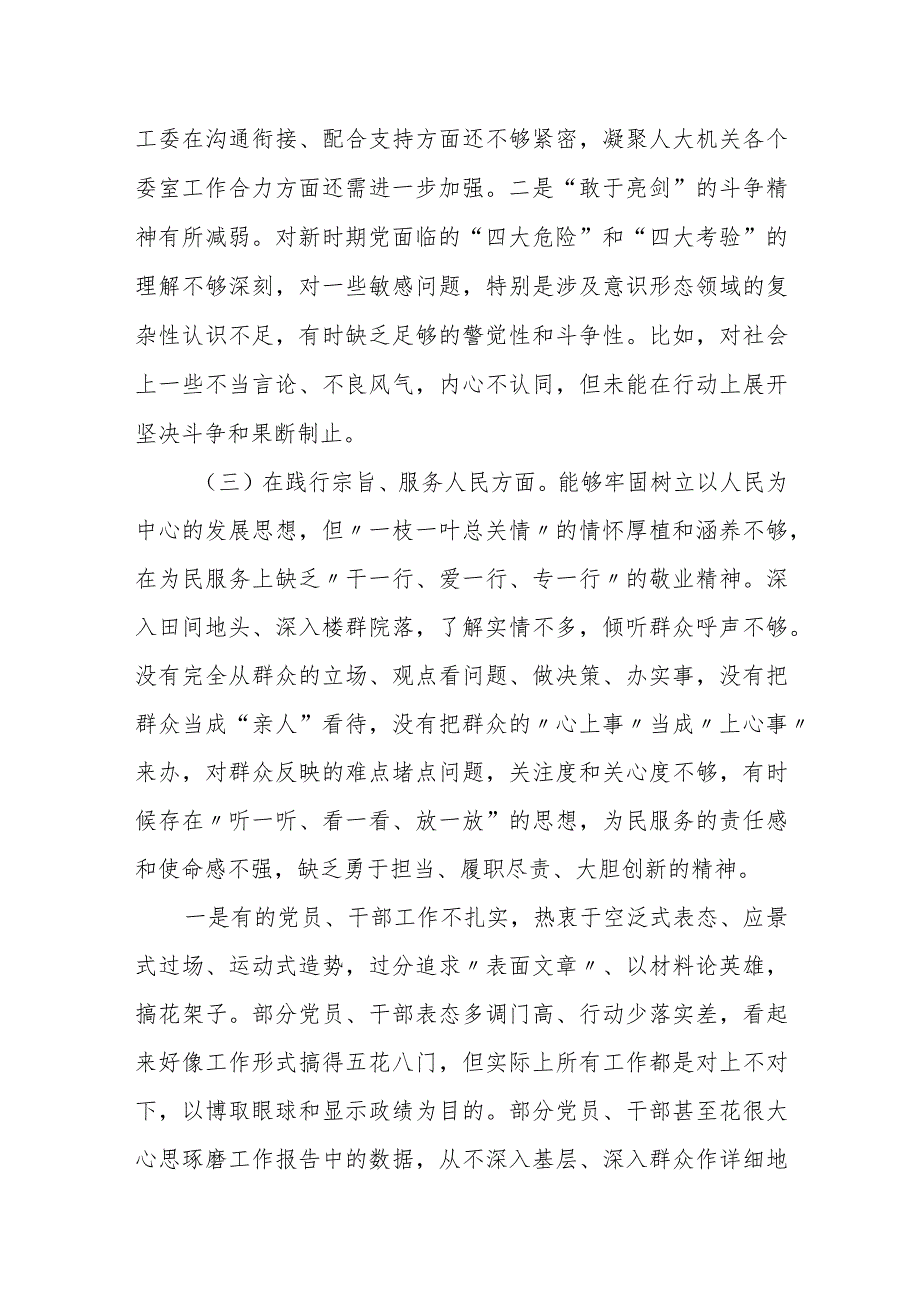 工委在沟通衔接、配合支持方面还不够紧密，凝聚人大机关各个委室工作合力方面还需进一步加强。二是“敢于亮剑”的斗争精神有所减弱。对新时期党面临的“四大危险”和“四大考验”的理解不够深刻，对一些敏感问题，特别是涉及意识形态领域的复杂性认识不足，有时缺乏足够的警觉性和斗争性。比如，对社会上一些不当言论、不良风气，内心不认同，但未能在行动上展开坚决斗争和果断制止。

（三）在践行宗旨、服务人民方面。能够牢固树立以人民为中心的发展思想，但〃一枝一叶总关情〃的情怀厚植和涵养不够，在为民服务上缺乏〃干一行、爱一行、专一行〃的敬业精神。深入田间地头、深入楼群院落，了解实情不多，倾听群众呼声不够。没有完全从群众的立场、观点看问题、做决策、办实事，没有把群众当成“亲人”看待，没有把群众的〃心上事〃当成〃上心事〃来办，对群众反映的难点堵点问题，关注度和关心度不够，有时候存在〃听一听、看一看、放一放”的思想，为民服务的责任感和使命感不强，缺乏勇于担当、履职尽责、大胆创新的精神。

一是有的党员、干部工作不扎实，热衷于空泛式表态、应景式过场、运动式造势，过分追求〃表面文章〃、以材料论英雄，搞花架子。部分党员、干部表态多调门高、行动少落实差，看起来好像工作形式搞得五花八门，但实际上所有工作都是对上不对下，以博取眼球和显示政绩为目的。部分党员、干部甚至花很大心思琢磨工作报告中的数据，从不深入基层、深入群众作详细地